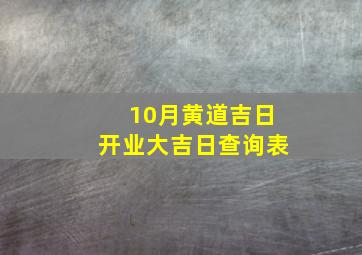 10月黄道吉日
开业大吉日查询表